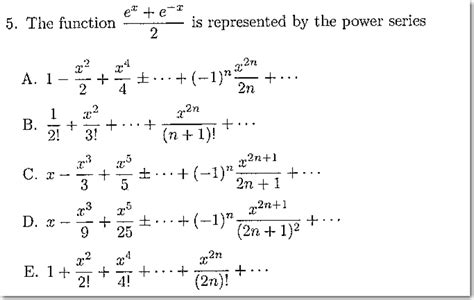 5. The function $\frac{e^x + e^{-x}}{2}$ is represented by the power series

A. $1 - \frac{x^2}{2} + \frac{x^4}{4} \pm \cdots + (-1)^n \frac{x^{2n}}{2n} + \cdots$

B. $\frac{1}{2!} + \frac{x^2}{3!} + \cdots + \frac{x^{2n}}{(n+1)!} + \cdots$

C. $x - \frac{x^3}{3} + \frac{x^5}{5} \pm \cdots + (-1)^n \frac{x^{2n+1}}{2n+1} + \cdots$

D. $x - \frac{x^3}{9} + \frac{x^5}{25} \pm \cdots + (-1)^n \frac{x^{2n+1}}{(2n+1)^2} + \cdots$

E. $1 + \frac{x^2}{2!} + \frac{x^4}{4!} + \cdots + \frac{x^{2n}}{(2n)!} + \cdots$